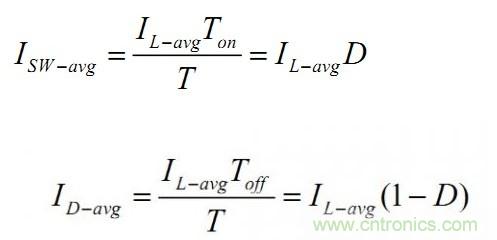 $I_{SW-avg} = \frac{I_{L-avg}T_{on}}{T} = I_{L-avg}D$

$I_{D-avg} = \frac{I_{L-avg}T_{off}}{T} = I_{L-avg}(1-D)$

www.cntronics.com